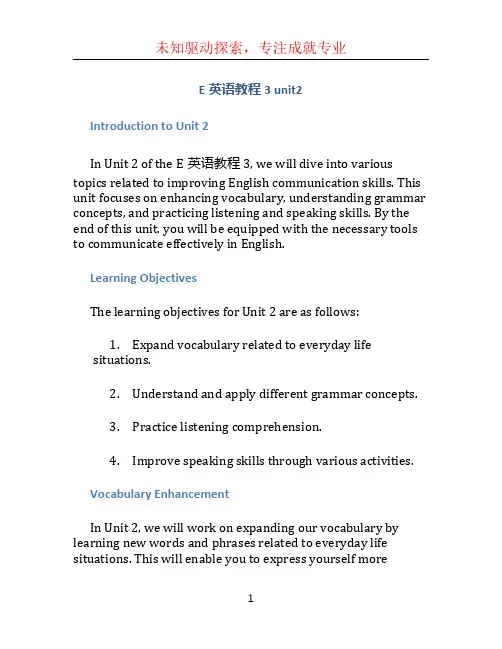 未知驱动探索，专注成就专业

E 英语教程 3 unit2

Introduction to Unit 2

In Unit 2 of the E 英语教程 3, we will dive into various topics related to improving English communication skills. This unit focuses on enhancing vocabulary, understanding grammar concepts, and practicing listening and speaking skills. By the end of this unit, you will be equipped with the necessary tools to communicate effectively in English.

Learning Objectives

The learning objectives for Unit 2 are as follows:

1. Expand vocabulary related to everyday life situations.

2. Understand and apply different grammar concepts.

3. Practice listening comprehension.

4. Improve speaking skills through various activities.

Vocabulary Enhancement

In Unit 2, we will work on expanding our vocabulary by learning new words and phrases related to everyday life situations. This will enable you to express yourself more

1